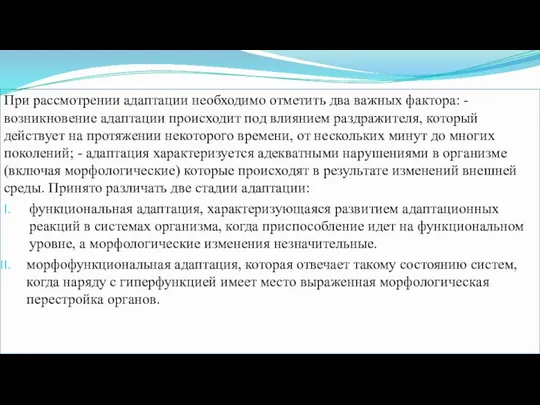 При рассмотрении адаптации необходимо отметить два важных фактора: - возникновение адаптации происходит под влиянием раздражителя, который действует на протяжении некоторого времени, от нескольких минут до многих поколений; - адаптация характеризуется адекватными нарушениями в организме (включая морфологические) которые происходят в результате изменений внешней среды. Принято различать две стадии адаптации:

I. функциональная адаптация, характеризующаяся развитием адаптационных реакций в системах организма, когда приспособление идет на функциональном уровне, а морфологические изменения незначительные.

II. морфофункциональная адаптация, которая отвечает такому состоянию систем, когда наряду с гиперфункцией имеет место выраженная морфологическая перестройка органов.